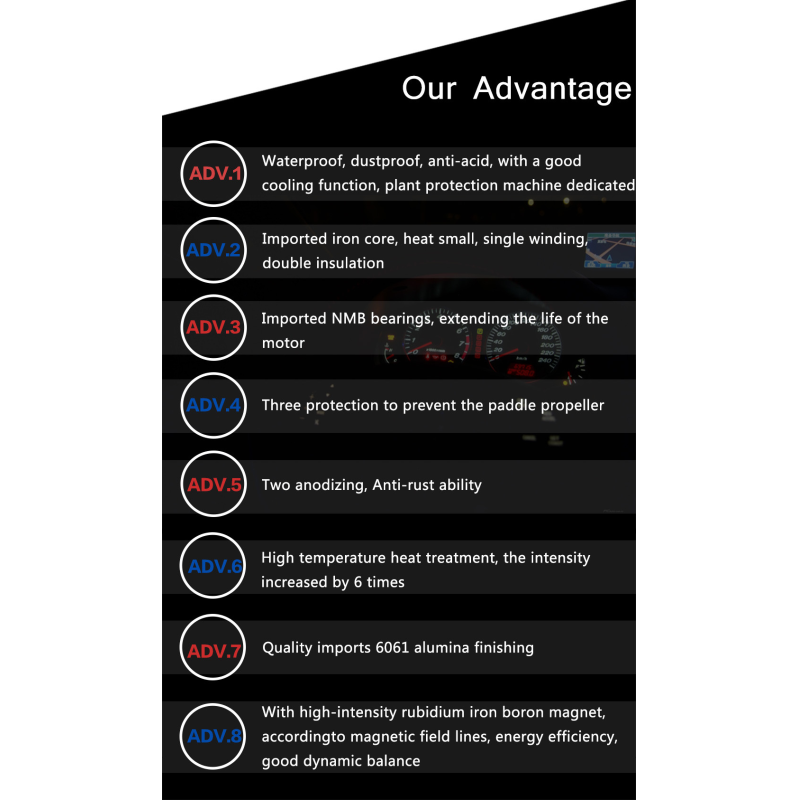 Our Advantage

ADV.1 Waterproof, dustproof, anti-acid, with a good cooling function, plant protection machine dedicated

ADV.2 Imported iron core, heat small, single winding, double insulation

ADV.3 Imported NMB bearings, extending the life of the motor

ADV.4 Three protection to prevent the paddle propeller

ADV.5 Two anodizing, Anti-rust ability

ADV.6 High temperature heat treatment, the intensity increased by 6 times

ADV.7 Quality imports 6061 alumina finishing

ADV.8 With high-intensity rubidium iron boron magnet, accordingto magnetic field lines, energy efficiency, good dynamic balance